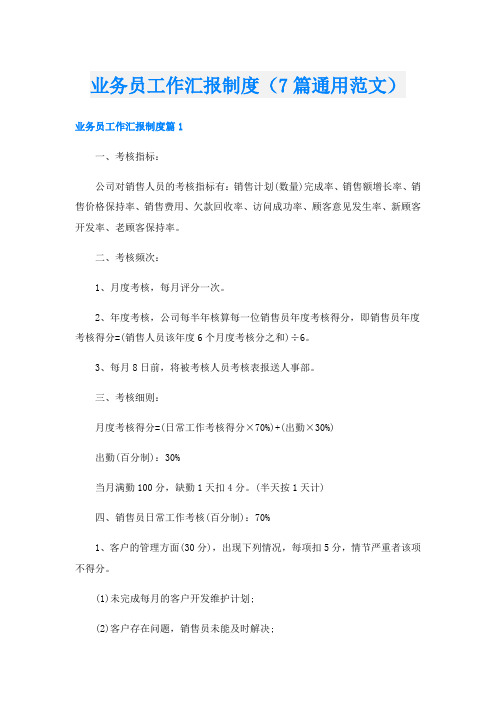 业务员工作汇报制度（7篇通用范文）

业务员工作汇报制度篇1

一、考核指标：

公司对销售人员的考核指标有：销售计划(数量)完成率、销售额增长率、销售价格保持率、销售费用、欠款回收率、访问成功率、顾客意见发生率、新顾客开发率、老顾客保持率。

二、考核频次：

1、月度考核，每月评分一次。

2、年度考核，公司每半年核算每一位销售员年度考核得分，即销售员年度考核得分=(销售人员该年度6个月度考核分之和)÷6。

3、每月8日前，将被考核人员考核表报送人事部。

三、考核细则：

月度考核得分=(日常工作考核得分×70%)+(出勤×30%)

出勤(百分制)：30%

当月满勤100分，缺勤1天扣4分。(半天按1天计)

四、销售员日常工作考核(百分制)：70%

1、客户的管理方面(30分)，出现下列情况，每项扣5分，情节严重者该项不得分。

(1)未完成每月的客户开发维护计划；

(2)客户存在问题，销售员未能及时解决；